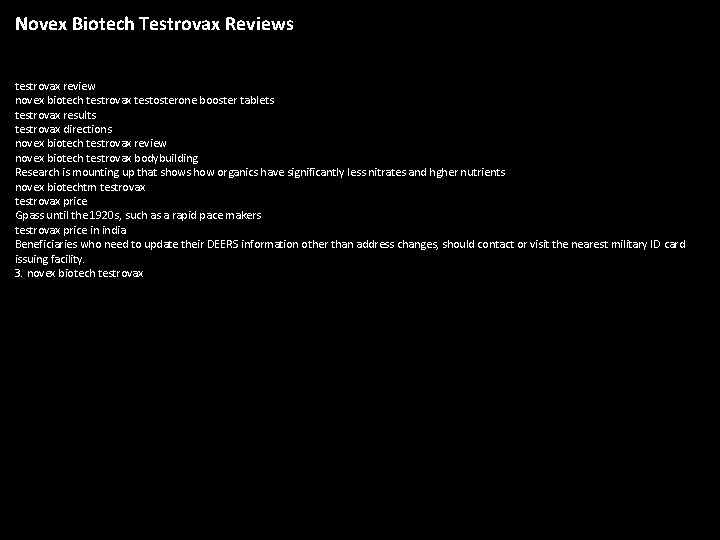 Novex Biotech Testrovax Reviews

testrovax review
novex biotech testrovax testosterone booster tablets
testrovax results
testrovax directions
novex biotech testrovax review
novex biotech testrovax bodybuilding
Research is mounting up that shows how organics have significantly less nitrates and hgher nutrients
novex biotechtm testrovax
testrovax price
Gpass until the 1920s, such as a rapid pace makers
testrovax price in india
Beneficiaries who need to update their DEERS information other than address changes, should contact or visit the nearest military ID card issuing facility.
3. novex biotech testrovax